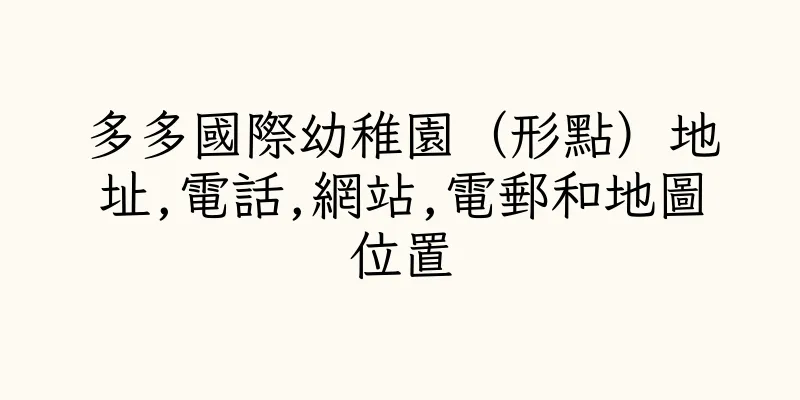 多多國際幼稚園（形點）地址,電話,網站,電郵和地圖位置